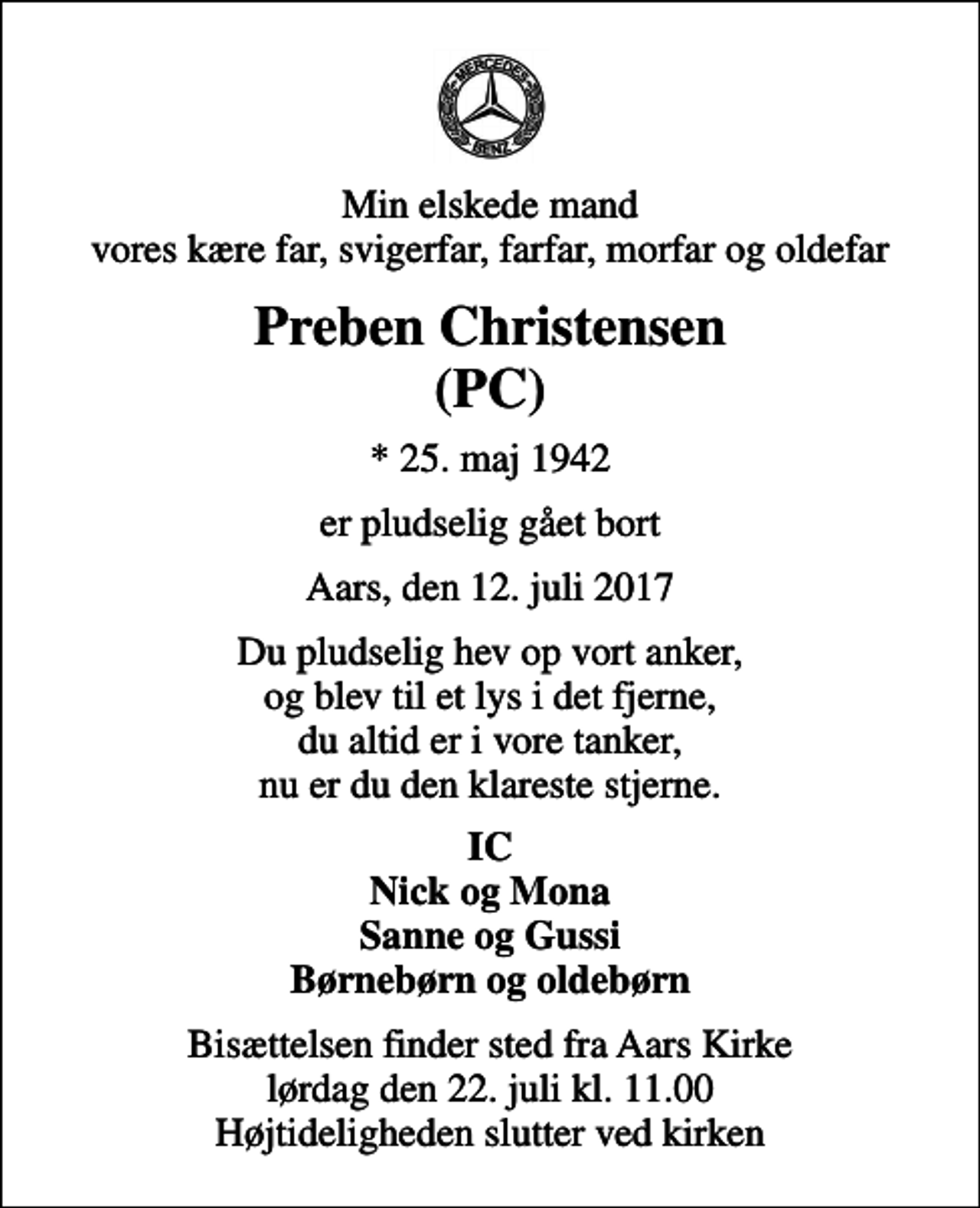 MERCEDES
BENZ

Min elskede mand
vores kære far, svigerfar, farfar, morfar og oldefar

Preben Christensen
(PC)

* 25. maj 1942

er pludselig gået bort

Aars, den 12. juli 2017

Du pludselig hev op vort anker,
og blev til et lys i det fjerne,
du altid er i vore tanker,
nu er du den klareste stjerne.

IC
Nick og Mona
Sanne og Gussi
Børnebørn og oldebørn

Bisættelsen finder sted fra Aars Kirke
lørdag den 22. juli kl. 11.00
Højtideligheden slutter ved kirken